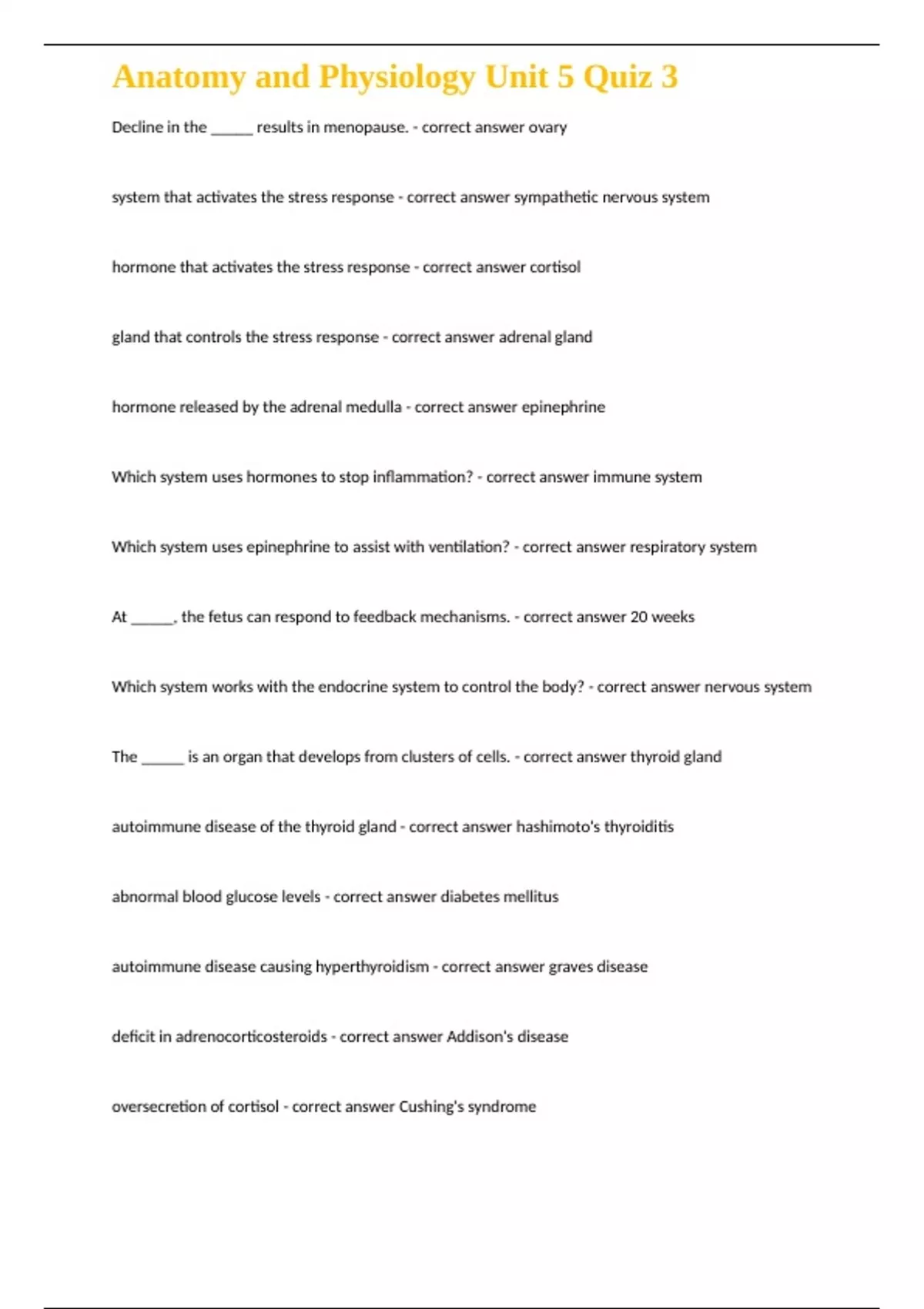 Anatomy and Physiology Unit 5 Quiz 3

Decline in the ______ results in menopause. - correct answer ovary

system that activates the stress response - correct answer sympathetic nervous system

hormone that activates the stress response - correct answer cortisol

gland that controls the stress response - correct answer adrenal gland

hormone released by the adrenal medulla - correct answer epinephrine

Which system uses hormones to stop inflammation? - correct answer immune system

Which system uses epinephrine to assist with ventilation? - correct answer respiratory system

At ______, the fetus can respond to feedback mechanisms. - correct answer 20 weeks

Which system works with the endocrine system to control the body? - correct answer nervous system

The ______ is an organ that develops from clusters of cells. - correct answer thyroid gland

autoimmune disease of the thyroid gland - correct answer hashimoto's thyroiditis

abnormal blood glucose levels - correct answer diabetes mellitus

autoimmune disease causing hyperthyroidism - correct answer graves disease

deficit in adrenocorticosteroids - correct answer Addison's disease

oversecretion of cortisol - correct answer Cushing's syndrome